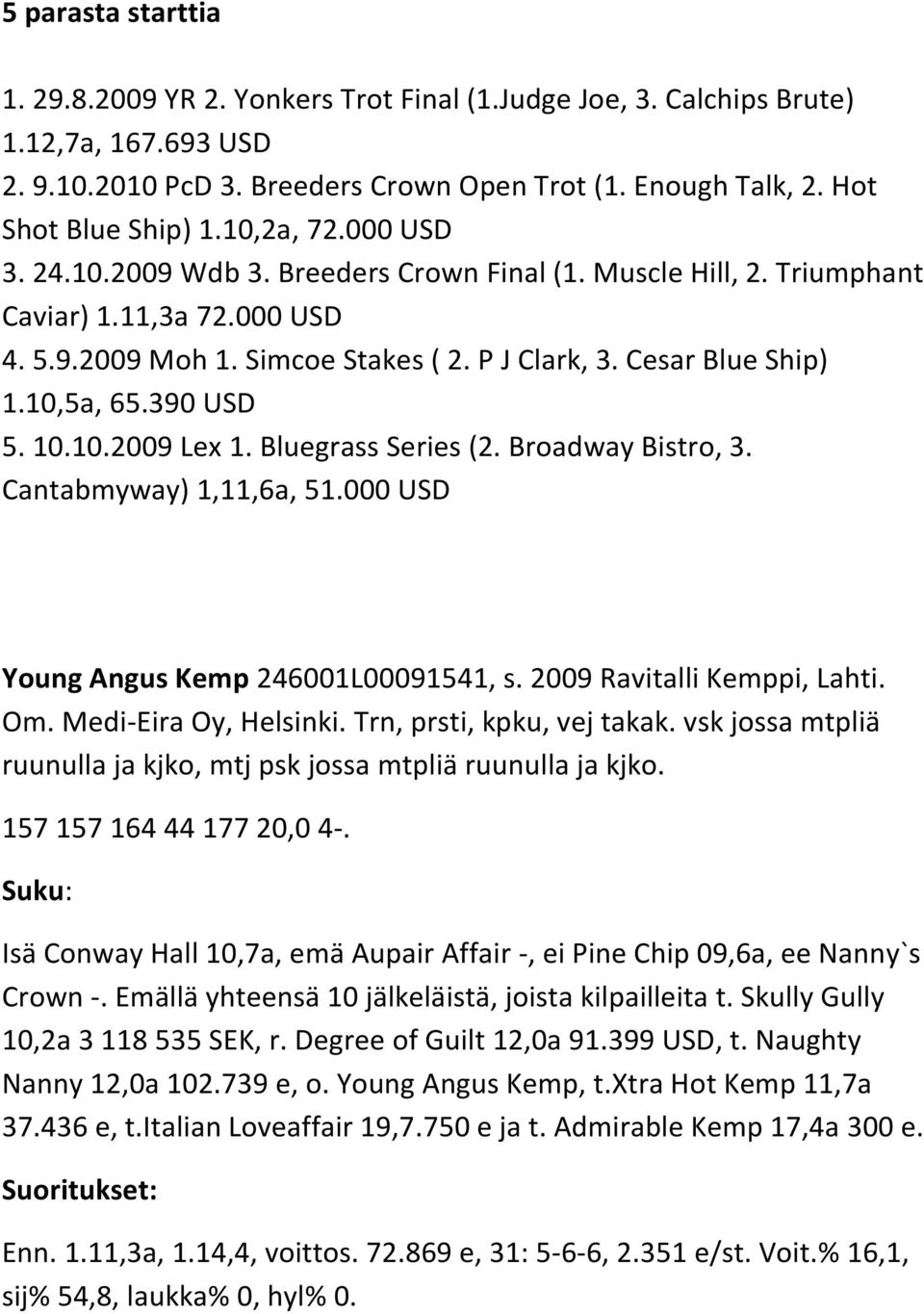 5 parasta starttia

1. 29.8.2009 YR 2. Yonkers Trot Final (1.Judge Joe, 3. Calchips Brute) 1.12,7a, 167.693 USD
2. 9.10.2010 PcD 3. Breeders Crown Open Trot (1. Enough Talk, 2. Hot Shot Blue Ship) 1.10,2a, 72.000 USD
3. 24.10.2009 Wdb 3. Breeders Crown Final (1. Muscle Hill, 2. Triumphant Caviar) 1.11,3a 72.000 USD
4. 5.9.2009 Moh 1. Simcoe Stakes ( 2. P J Clark, 3. Cesar Blue Ship) 1.10,5a, 65.390 USD
5. 10.10.2009 Lex 1. Bluegrass Series (2. Broadway Bistro, 3. Cantabmyway) 1,11,6a, 51.000 USD

Young Angus Kemp 246001L00091541, s. 2009 Ravitalli Kemppi, Lahti. Om. Medi-Eira Oy, Helsinki. Trn, prsti, kpku, vej takak. vsk jossa mtpliä ruunulla ja kjko, mtj psk jossa mtpliä ruunulla ja kjko.

157 157 164 44 177 20,0 4-.

Suku:

Isä Conway Hall 10,7a, emä Aupair Affair -, ei Pine Chip 09,6a, ee Nanny`s Crown -. Emällä yhteensä 10 jälkeläistä, joista kilpailleita t. Skully Gully 10,2a 3 118 535 SEK, r. Degree of Guilt 12,0a 91.399 USD, t. Naughty Nanny 12,0a 102.739 e, o. Young Angus Kemp, t.Xtra Hot Kemp 11,7a 37.436 e, t.Italian Loveaffair 19,7.750 e ja t. Admirable Kemp 17,4a 300 e.

Suoritukset:

Enn. 1.11,3a, 1.14,4, voittos. 72.869 e, 31: 5-6-6, 2.351 e/st. Voit.% 16,1, sij% 54,8, laukka% 0, hyl% 0.